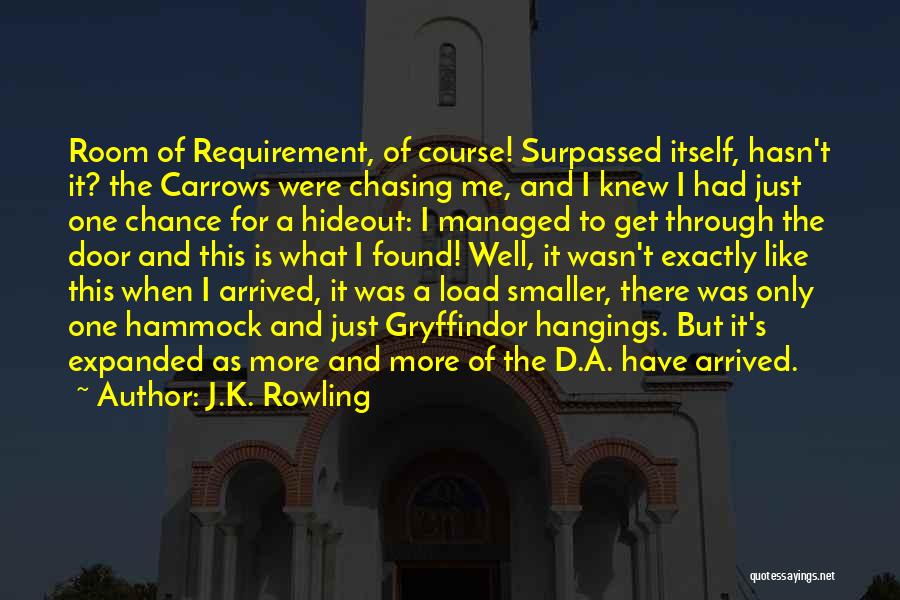 Room of Requirement, of course! Surpassed itself, hasn't it? the Carrows were chasing me, and I knew I had just one chance for a hideout: I managed to get through the door and this is what I found! Well, it wasn't exactly like this when I arrived, it was a load smaller, there was only one hammock and just Gryffindor hangings. But it's expanded as more and more of the D.A. have arrived.

~ Author: J.K. Rowling

quotessayings.net